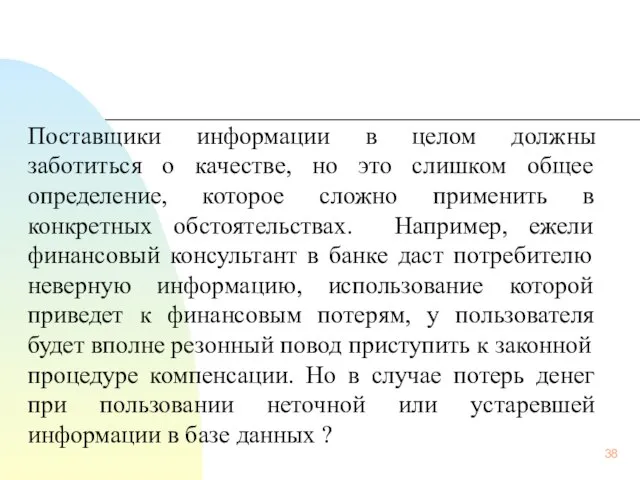 Поставщики информации в целом должны заботиться о качестве, но это слишком общее определение, которое сложно применить в конкретных обстоятельствах. Например, ежели финансовый консультант в банке даст потребителю неверную информацию, использование которой приведет к финансовым потерям, у пользователя будет вполне резонный повод приступить к законной процедуре компенсации. Но в случае потерь денег при пользовании неточной или устаревшей информации в базе данных ?

38